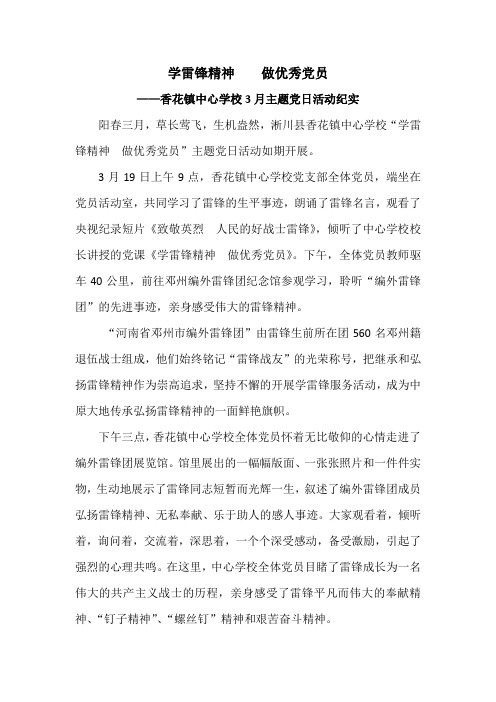 学雷锋精神　　做优秀党员

——香花镇中心学校 3 月主题党日活动纪实

阳春三月，草长莺飞，生机盎然，淅川县香花镇中心学校“学雷锋精神　做优秀党员”主题党日活动如期开展。

3 月 19 日上午 9 点，香花镇中心学校党支部全体党员，端坐在党员活动室，共同学习了雷锋的生平事迹，朗诵了雷锋名言，观看了央视纪录短片《致敬英烈　人民的好战士雷锋》，倾听了中心学校校长讲授的党课《学雷锋精神　做优秀党员》。下午，全体党员教师驱车 40 公里，前往邓州编外雷锋团纪念馆参观学习，聆听“编外雷锋团”的先进事迹，亲身感受伟大的雷锋精神。

“河南省邓州市编外雷锋团”由雷锋生前所在团 560 名邓州籍退伍战士组成，他们始终铭记“雷锋战友”的光荣称号，把继承和弘扬雷锋精神作为崇高追求，坚持不懈的开展学雷锋服务活动，成为中原大地传承弘扬雷锋精神的一面鲜艳旗帜。

下午三点，香花镇中心学校全体党员怀着无比敬仰的心情走进了编外雷锋团展览馆。馆里展出的一幅幅版面、一张张照片和一件件实物，生动地展示了雷锋同志短暂而光辉一生，叙述了编外雷锋团成员弘扬雷锋精神、无私奉献、乐于助人的感人事迹。大家观看着，倾听着，询问着，交流着，深思着，一个个深受感动，备受激励，引起了强烈的心理共鸣。在这里，中心学校全体党员目睹了雷锋成长为一名伟大的共产主义战士的历程，亲身感受了雷锋平凡而伟大的奉献精神、“钉子精神”、“螺丝钉”精神和艰苦奋斗精神。